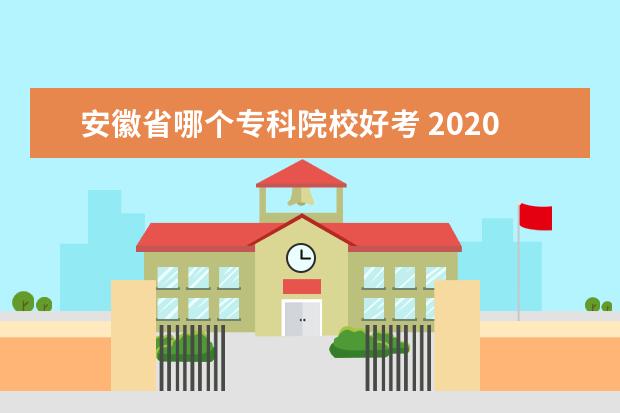 安徽省哪个专科院校好考 2020